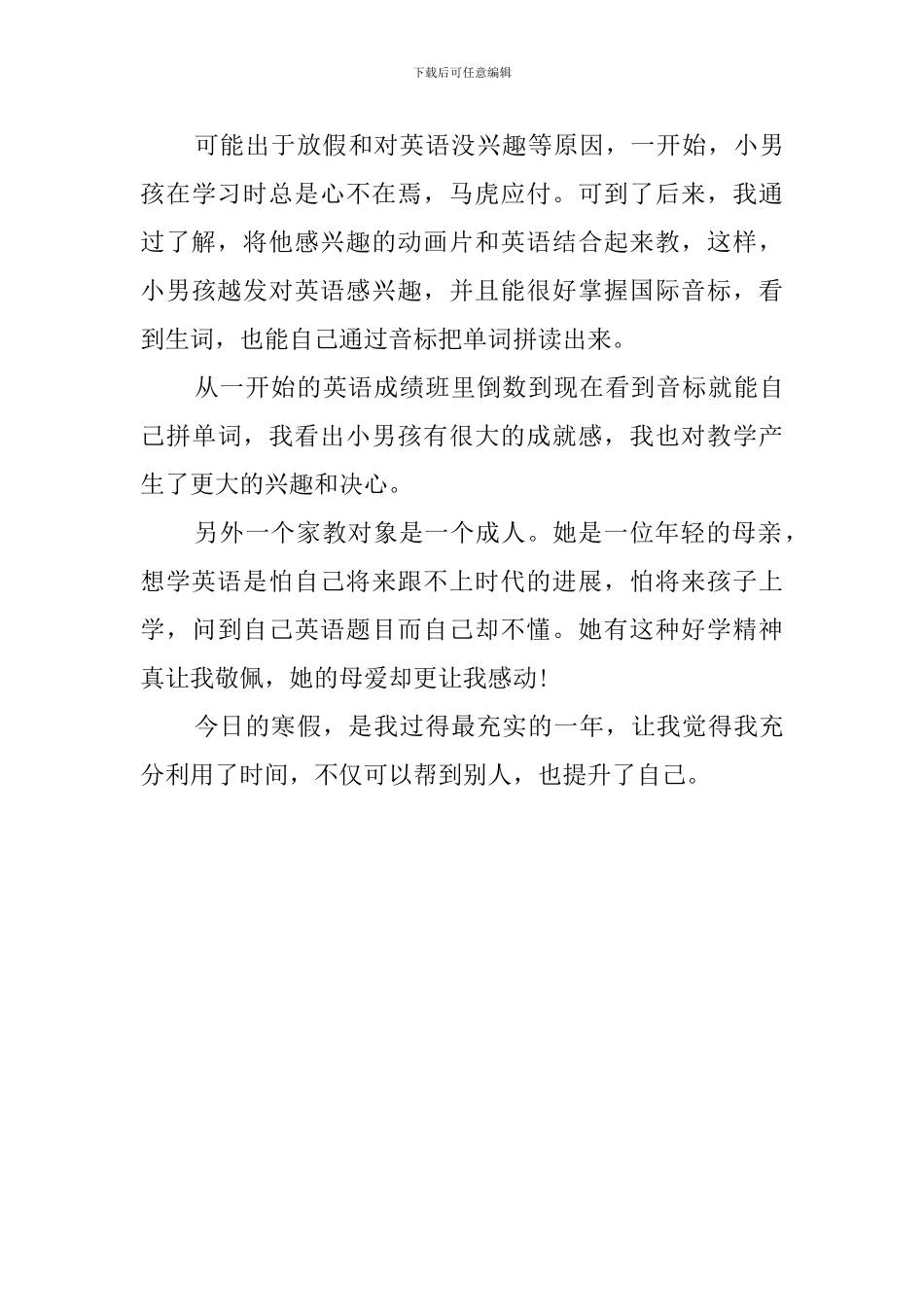 下载后可任意编辑

可能出于放假和对英语没兴趣等原因，一开始，小男孩在学习时总是心不在焉，马虎应付。可到了后来，我通过了解，将他感兴趣的动画片和英语结合起来教，这样，小男孩越发对英语感兴趣，并且能很好掌握国际音标，看到生词，也能自己通过音标把单词拼读出来。

从一开始的英语成绩班里倒数到现在看到音标就能自己拼单词，我看出小男孩有很大的成就感，我也对教学产生了更大的兴趣和决心。

另外一个家教对象是一个成人。她是一位年轻的母亲，想学英语是怕自己将来跟不上时代的进展，怕将来孩子上学，问到自己英语题目而自己却不懂。她有这种好学精神真让我敬佩，她的母爱却更让我感动!

今日的寒假，是我过得最充实的一年，让我觉得我充分利用了时间，不仅可以帮到别人，也提升了自己。